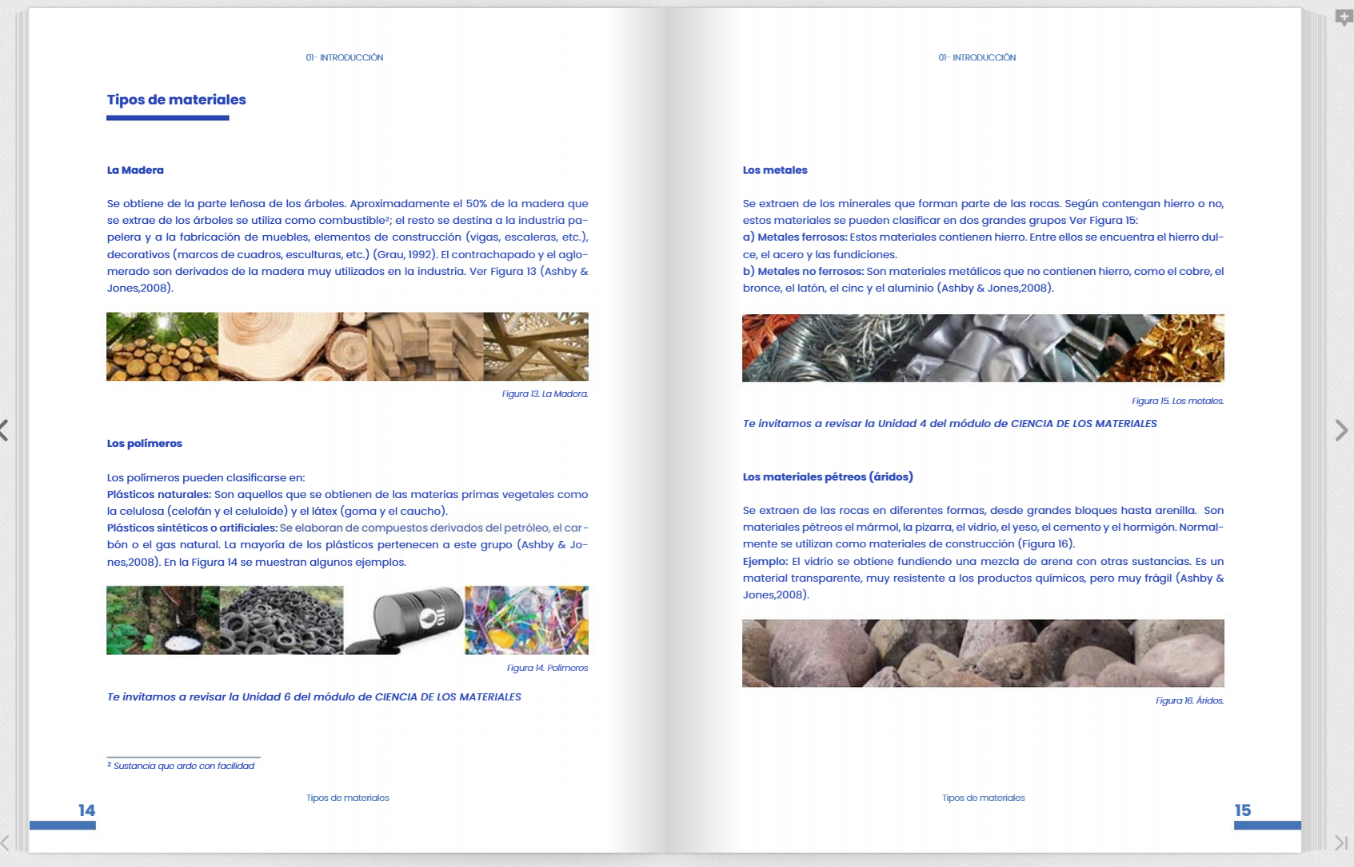 01- INTRODUCCIÓN

Tipos de materiales

La Madera

Se obtiene de la parte leñosa de los árboles. Aproximadamente el 50% de la madera que se extrae de los árboles se utiliza como combustible²; el resto se destina a la industria papelera y a la fabricación de muebles, elementos de construcción (vigas, escaleras, etc.), decorativos (marcos de cuadros, esculturas, etc.) (Grau, 1992). El contrachapado y el aglomerado son derivados de la madera muy utilizados en la industria. Ver Figura 13 (Ashby & Jones,2008).

Figura 13. La Madera.

Los polímeros

Los polímeros pueden clasificarse en:
Plásticos naturales: Son aquellos que se obtienen de las materias primas vegetales como la celulosa (celofán y el celuloide) y el látex (goma y el caucho).
Plásticos sintéticos o artificiales: Se elaboran de compuestos derivados del petróleo, el carbón o el gas natural. La mayoría de los plásticos pertenecen a este grupo (Ashby & Jones,2008). En la Figura 14 se muestran algunos ejemplos.

Figura 14. Polímeros

Te invitamos a revisar la Unidad 6 del módulo de CIENCIA DE LOS MATERIALES

² Sustancia que arde con facilidad

Tipos de materiales

14

01- INTRODUCCIÓN

Los metales

Se extraen de los minerales que forman parte de las rocas. Según contengan hierro o no, estos materiales se pueden clasificar en dos grandes grupos Ver Figura 15:
a) Metales ferrosos: Estos materiales contienen hierro. Entre ellos se encuentra el hierro dulce, el acero y las fundiciones.
b) Metales no ferrosos: Son materiales metálicos que no contienen hierro, como el cobre, el bronce, el latón, el cinc y el aluminio (Ashby & Jones,2008).

Figura 15. Los metales.

Te invitamos a revisar la Unidad 4 del módulo de CIENCIA DE LOS MATERIALES

Los materiales pétreos (áridos)

Se extraen de las rocas en diferentes formas, desde grandes bloques hasta arenilla. Son materiales pétreos el mármol, la pizarra, el vidrio, el yeso, el cemento y el hormigón. Normalmente se utilizan como materiales de construcción (Figura 16).
Ejemplo: El vidrio se obtiene fundiendo una mezcla de arena con otras sustancias. Es un material transparente, muy resistente a los productos químicos, pero muy frágil (Ashby & Jones,2008).

Figura 16. Áridos.

Tipos de materiales

15